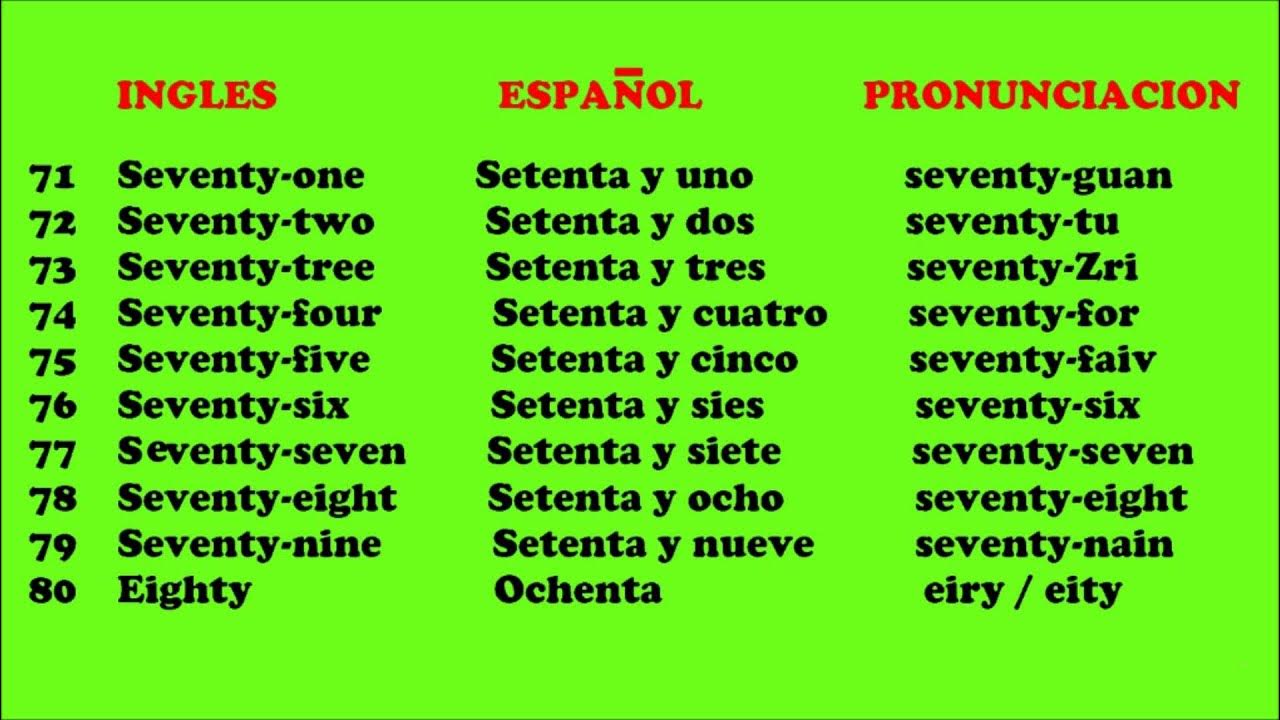 |  | INGLES | ESPAÑOL | PRONUNCIACION |
|---|---|---|---|
| 71 | Seventy-one | Setenta y uno | seventy-guan |
| 72 | Seventy-two | Setenta y dos | seventy-tu |
| 73 | Seventy-tree | Setenta y tres | seventy-Zri |
| 74 | Seventy-four | Setenta y cuatro | seventy-for |
| 75 | Seventy-five | Setenta y cinco | seventy-faiv |
| 76 | Seventy-six | Setenta y sies | seventy-six |
| 77 | Seventy-seven | Setenta y siete | seventy-seven |
| 78 | Seventy-eight | Setenta y ocho | seventy-eight |
| 79 | Seventy-nine | Setenta y nueve | seventy-nain |
| 80 | Eighty | Ochenta | eiry / eity |